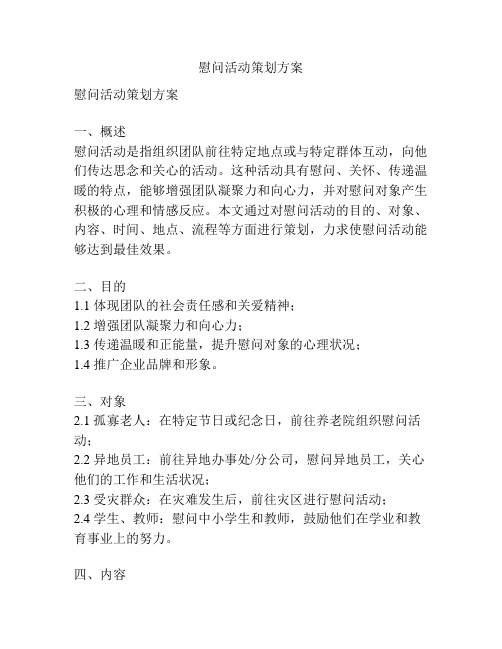 慰问活动策划方案

慰问活动策划方案

一、概述
慰问活动是指组织团队前往特定地点或与特定群体互动，向他们传达思念和关心的活动。这种活动具有慰问、关怀、传递温暖的特点，能够增强团队凝聚力和向心力，并对慰问对象产生积极的心理和情感反应。本文通过对慰问活动的目的、对象、内容、时间、地点、流程等方面进行策划，力求使慰问活动能够达到最佳效果。

二、目的
1.1 体现团队的社会责任感和关爱精神；
1.2 增强团队凝聚力和向心力；
1.3 传递温暖和正能量，提升慰问对象的心理状况；
1.4 推广企业品牌和形象。

三、对象
2.1 孤寡老人：在特定节日或纪念日，前往养老院组织慰问活动；
2.2 异地员工：前往异地办事处/分公司，慰问异地员工，关心他们的工作和生活状况；
2.3 受灾群众：在灾难发生后，前往灾区进行慰问活动；
2.4 学生、教师：慰问中小学生和教师，鼓励他们在学业和教育事业上的努力。

四、内容